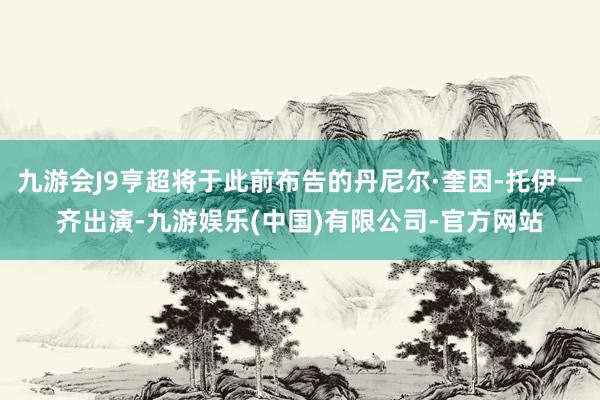 九游会J9亨超将于此前布告的丹尼尔·奎因-托伊一齐出演-九游娱乐(中国)有限公司-官方网站